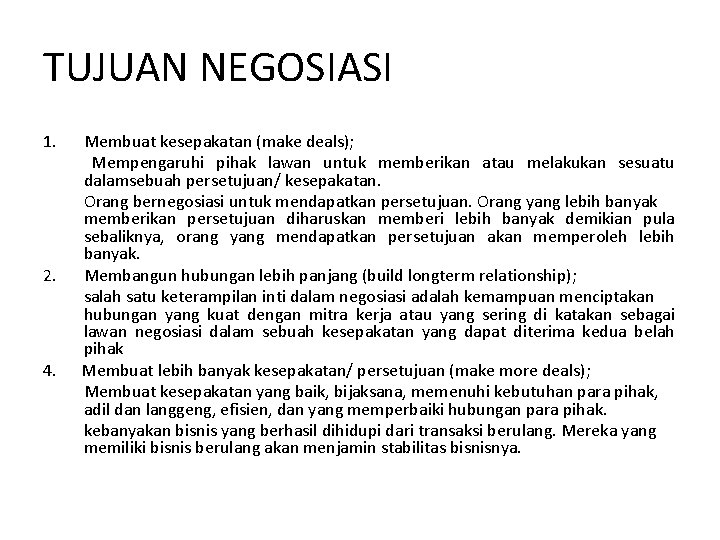 TUJUAN NEGOSIASI

1. Membuat kesepakatan (make deals);

Mempengaruhi pihak lawan untuk memberikan atau melakukan sesuatu dalamsebuah persetujuan/ kesepakatan.

Orang bernegosiasi untuk mendapatkan persetujuan. Orang yang lebih banyak memberikan persetujuan diharuskan memberi lebih banyak demikian pula sebaliknya, orang yang mendapatkan persetujuan akan memperoleh lebih banyak.

2. Membangun hubungan lebih panjang (build longterm relationship);

salah satu keterampilan inti dalam negosiasi adalah kemampuan menciptakan hubungan yang kuat dengan mitra kerja atau yang sering di katakan sebagai lawan negosiasi dalam sebuah kesepakatan yang dapat diterima kedua belah pihak

4. Membuat lebih banyak kesepakatan/ persetujuan (make more deals);

Membuat kesepakatan yang baik, bijaksana, memenuhi kebutuhan para pihak, adil dan langgeng, efisien, dan yang memperbaiki hubungan para pihak.

kebanyakan bisnis yang berhasil dihidupi dari transaksi berulang. Mereka yang memiliki bisnis berulang akan menjamin stabilitas bisnisnya.